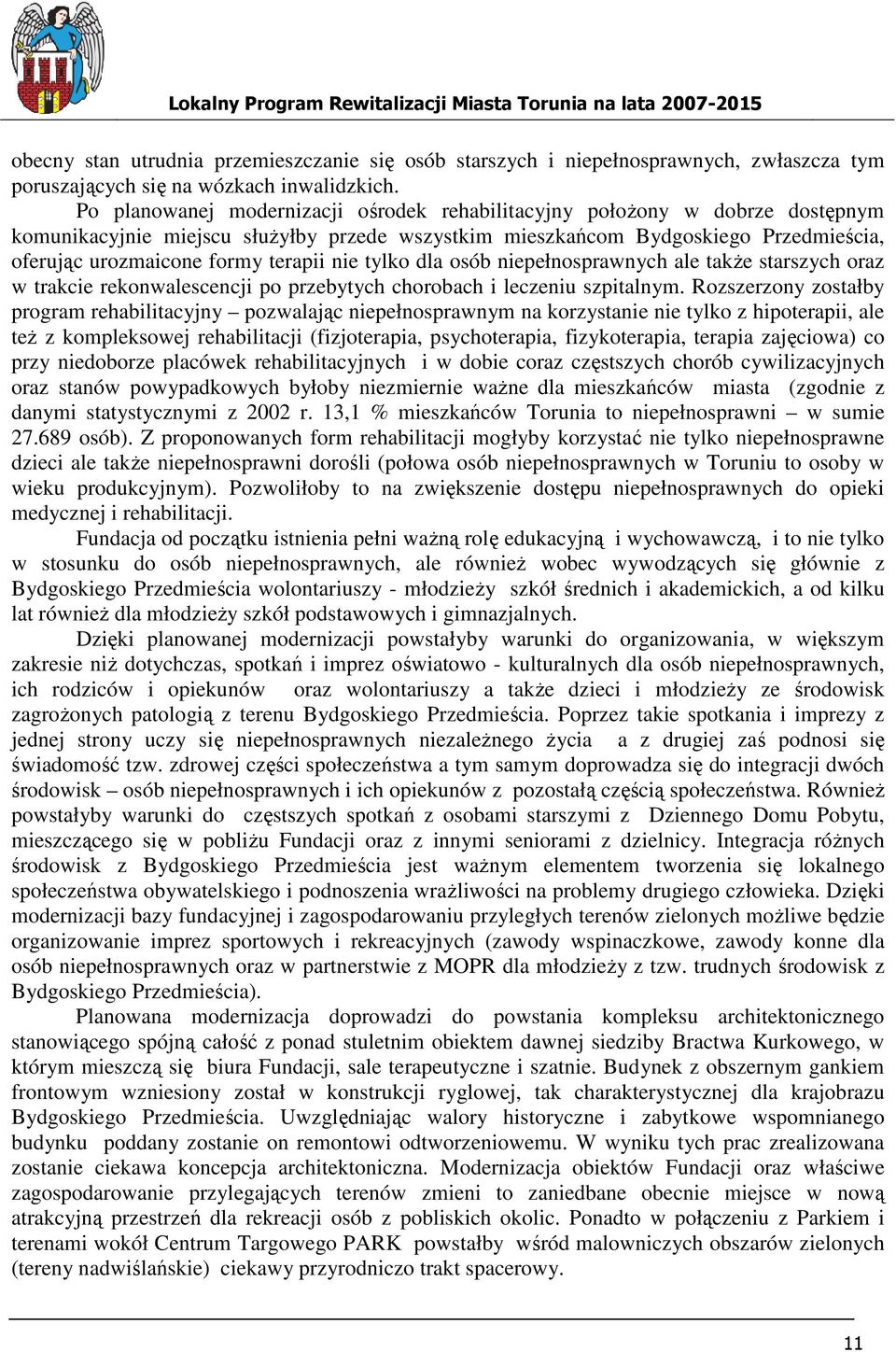 Lokalny Program Rewitalizacji Miasta Torunia na lata 2007-2015

obecny stan utrudnia przemieszczanie się osób starszych i niepełnosprawnych, zwłaszcza tym poruszających się na wózkach inwalidzkich.

Po planowanej modernizacji ośrodek rehabilitacyjny położony w dobrze dostępnym komunikacyjnie miejscu służyłby przede wszystkim mieszkańcom Bydgoskiego Przedmieścia, oferując urozmaicone formy terapii nie tylko dla osób niepełnosprawnych ale także starszych oraz w trakcie rekonwalescencji po przebytych chorobach i leczeniu szpitalnym. Rozszerzony zostałby program rehabilitacyjny – pozwalając niepełnosprawnym na korzystanie nie tylko z hipoterapii, ale też z kompleksowej rehabilitacji (fizjoterapia, psychoterapia, fizykoterapia, terapia zajęciowa) co przy niedoborze placówek rehabilitacyjnych i w dobie coraz częstszych chorób cywilizacyjnych oraz stanów powypadkowych byłoby niezmiernie ważne dla mieszkańców miasta (zgodnie z danymi statystycznymi z 2002 r. 13,1 % mieszkańców Torunia to niepełnosprawni – w sumie 27.689 osób). Z proponowanych form rehabilitacji mogłyby korzystać nie tylko niepełnosprawne dzieci ale także niepełnosprawni dorośli (połowa osób niepełnosprawnych w Toruniu to osoby w wieku produkcyjnym). Pozwoliłoby to na zwiększenie dostępu niepełnosprawnych do opieki medycznej i rehabilitacji.

Fundacja od początku istnienia pełni ważną rolę edukacyjną i wychowawczą, i to nie tylko w stosunku do osób niepełnosprawnych, ale również wobec wywodzących się głównie z Bydgoskiego Przedmieścia wolontariuszy - młodzieży szkół średnich i akademickich, a od kilku lat również dla młodzieży szkół podstawowych i gimnazjalnych.

Dzięki planowanej modernizacji powstałyby warunki do organizowania, w większym zakresie niż dotychczas, spotkań i imprez oświatowo - kulturalnych dla osób niepełnosprawnych, ich rodziców i opiekunów oraz wolontariuszy a także dzieci i młodzieży ze środowisk zagrożonych patologią z terenu Bydgoskiego Przedmieścia. Poprzez takie spotkania i imprezy z jednej strony uczy się niepełnosprawnych niezależnego życia a z drugiej zaś podnosi się świadomość tzw. zdrowej części społeczeństwa a tym samym doprowadza się do integracji dwóch środowisk – osób niepełnosprawnych i ich opiekunów z pozostałą częścią społeczeństwa. Również powstałyby warunki do częstszych spotkań z osobami starszymi z Dziennego Domu Pobytu, mieszczącego się w pobliżu Fundacji oraz z innymi seniorami z dzielnicy. Integracja różnych środowisk z Bydgoskiego Przedmieścia jest ważnym elementem tworzenia się lokalnego społeczeństwa obywatelskiego i podnoszenia wrażliwości na problemy drugiego człowieka. Dzięki modernizacji bazy fundacyjnej i zagospodarowaniu przyległych terenów zielonych możliwe będzie organizowanie imprez sportowych i rekreacyjnych (zawody wspinaczkowe, zawody konne dla osób niepełnosprawnych oraz w partnerstwie z MOPR dla młodzieży z tzw. trudnych środowisk z Bydgoskiego Przedmieścia).

Planowana modernizacja doprowadzi do powstania kompleksu architektonicznego stanowiącego spójną całość z ponad stuletnim obiektem dawnej siedziby Bractwa Kurkowego, w którym mieszczą się biura Fundacji, sale terapeutyczne i szatnie. Budynek z obszernym gankiem frontowym wzniesiony został w konstrukcji ryglowej, tak charakterystycznej dla krajobrazu Bydgoskiego Przedmieścia. Uwzględniając walory historyczne i zabytkowe wspomnianego budynku poddany zostanie on remontowi odtworzeniowemu. W wyniku tych prac zrealizowana zostanie ciekawa koncepcja architektoniczna. Modernizacja obiektów Fundacji oraz właściwe zagospodarowanie przylegających terenów zmieni to zaniedbane obecnie miejsce w nową atrakcyjną przestrzeń dla rekreacji osób z pobliskich okolic. Ponadto w połączeniu z Parkiem i terenami wokół Centrum Targowego PARK powstałby wśród malowniczych obszarów zielonych (tereny nadwiślańskie) ciekawy przyrodniczo trakt spacerowy.

11